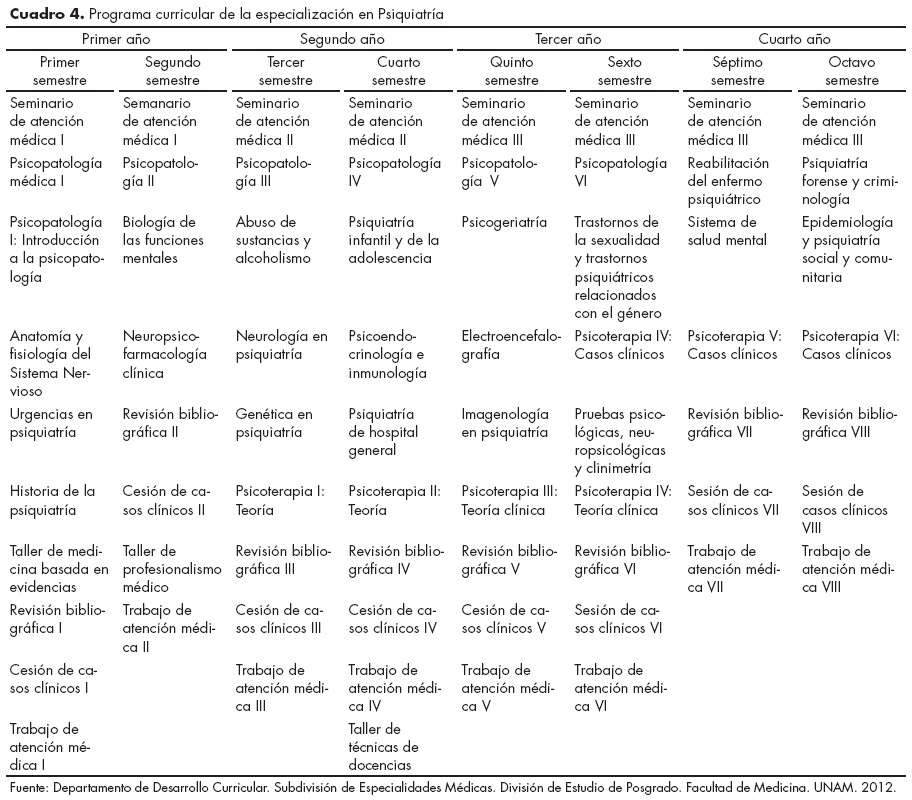 **Cuadro 4.** Programa curricular de la especialización en Psiquiatría

| Primer año | | Segundo año | | Tercer año | | Cuarto año | |
|---|---|---|---|---|---|---|---|
| Primer semestre | Segundo semestre | Tercer semestre | Cuarto semestre | Quinto semestre | Sexto semestre | Séptimo semestre | Octavo semestre |
| Seminario de atención médica I | Semanario de atención médica I | Seminario de atención médica II | Seminario de atención médica II | Seminario de atención médica III | Seminario de atención médica III | Seminario de atención médica III | Seminario de atención médica III |
| Psicopatología médica I | Psicopatología II | Psicopatología III | Psicopatología IV | Psicopatología V | Psicopatología VI | Reabilitación del enfermo psiquiátrico | Psiquiatría forense y criminología |
| Psicopatología I: Introducción a la psicopatología | Biología de las funciones mentales | Abuso de sustancias y alcoholismo | Psiquiatría infantil y de la adolescencia | Psicogeriatría | Trastornos de la sexualidad y trastornos psiquiátricos relacionados con el género | Sistema de salud mental | Epidemiología y psiquiatría social y comunitaria |
| Anatomía y fisiología del Sistema Nervioso | Neuropsicofarmacología clínica | Neurología en psiquiatría | Psicoendocrinología e inmunología | Electroencefalografía | Psicoterapia IV: Casos clínicos | Psicoterapia V: Casos clínicos | Psicoterapia VI: Casos clínicos |
| Urgencias en psiquiatría | Revisión bibliográfica II | Genética en psiquiatría | Psiquiatría de hospital general | Imagenología en psiquiatría | Pruebas psicológicas, neuropsicológicas y clinimetría | Revisión bibliográfica VII | Revisión bibliográfica VIII |
| Historia de la psiquiatría | Cesión de casos clínicos II | Psicoterapia I: Teoría | Psicoterapia II: Teoría | Psicoterapia III: Teoría clínica | Psicoterapia IV: Teoría clínica | Sesión de casos clínicos VII | Sesión de casos clínicos VIII |
| Taller de medicina basada en evidencias | Taller de profesionalismo médico | Revisión bibliográfica III | Revisión bibliográfica IV | Revisión bibliográfica V | Revisión bibliográfica VI | Trabajo de atención médica VII | Trabajo de atención médica VIII |
| Revisión bibliográfica I | Trabajo de atención médica II | Cesión de casos clínicos III | Cesión de casos clínicos IV | Cesión de casos clínicos V | Sesión de casos clínicos VI | | |
| Cesión de casos clínicos I | | Trabajo de atención médica III | Trabajo de atención médica IV | Trabajo de atención médica V | Trabajo de atención médica VI | | |
| Trabajo de atención médica I | | | Taller de técnicas de docencias | | | | |

Fuente: Departamento de Desarrollo Curricular. Subdivisión de Especialidades Médicas. División de Estudio de Posgrado. Facultad de Medicina. UNAM. 2012.